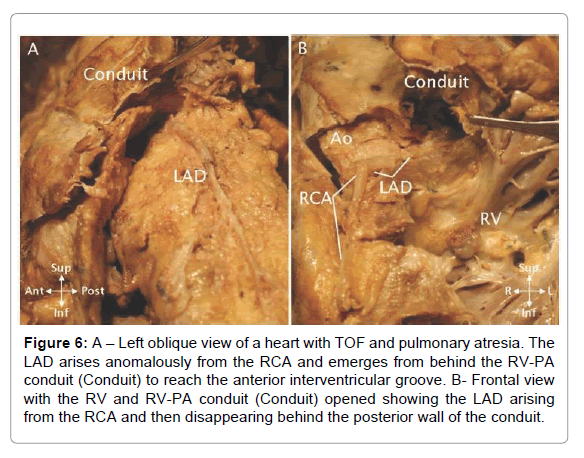 A

Conduit

LAD

Sup

Ant

Post

Inf

B

Conduit

Ao

LAD

RCA

RV

Sup

R

L

Inf

Figure 6: A – Left oblique view of a heart with TOF and pulmonary atresia. The LAD arises anomalously from the RCA and emerges from behind the RV-PA conduit (Conduit) to reach the anterior interventricular groove. B- Frontal view with the RV and RV-PA conduit (Conduit) opened showing the LAD arising from the RCA and then disappearing behind the posterior wall of the conduit.